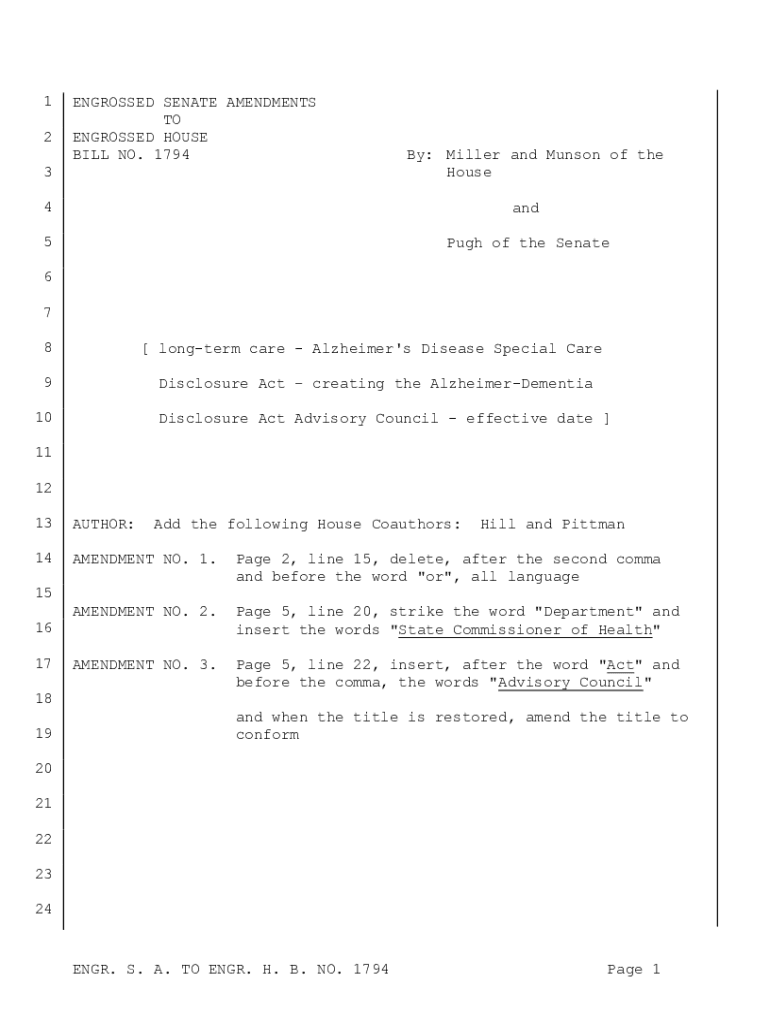 1 ENGROSSED SENATE AMENDMENTS
TO
2 ENGROSSED HOUSE
BILL NO. 1794 By: Miller and Munson of the
3 House

4 and

5 Pugh of the Senate

6

7

8 [ long-term care - Alzheimer's Disease Special Care

9 Disclosure Act – creating the Alzheimer-Dementia

10 Disclosure Act Advisory Council - effective date ]

11

12

13 AUTHOR: Add the following House Coauthors: Hill and Pittman

14 AMENDMENT NO. 1. Page 2, line 15, delete, after the second comma and before the word "or", all language
15

AMENDMENT NO. 2. Page 5, line 20, strike the word "Department" and
16 insert the words "State Commissioner of Health"

17 AMENDMENT NO. 3. Page 5, line 22, insert, after the word "Act" and before the comma, the words "Advisory Council"
18

and when the title is restored, amend the title to
19 conform

20

21

22

23

24

ENGR. S. A. TO ENGR. H. B. NO. 1794 Page 1